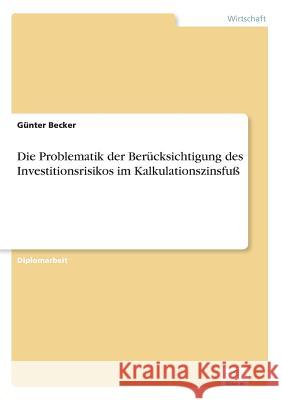 Wirtschaft

Günter Becker

Die Problematik der Berücksichtigung des Investitionsrisikos im Kalkulationszinsfuß

Diplomarbeit

Kraina Książek